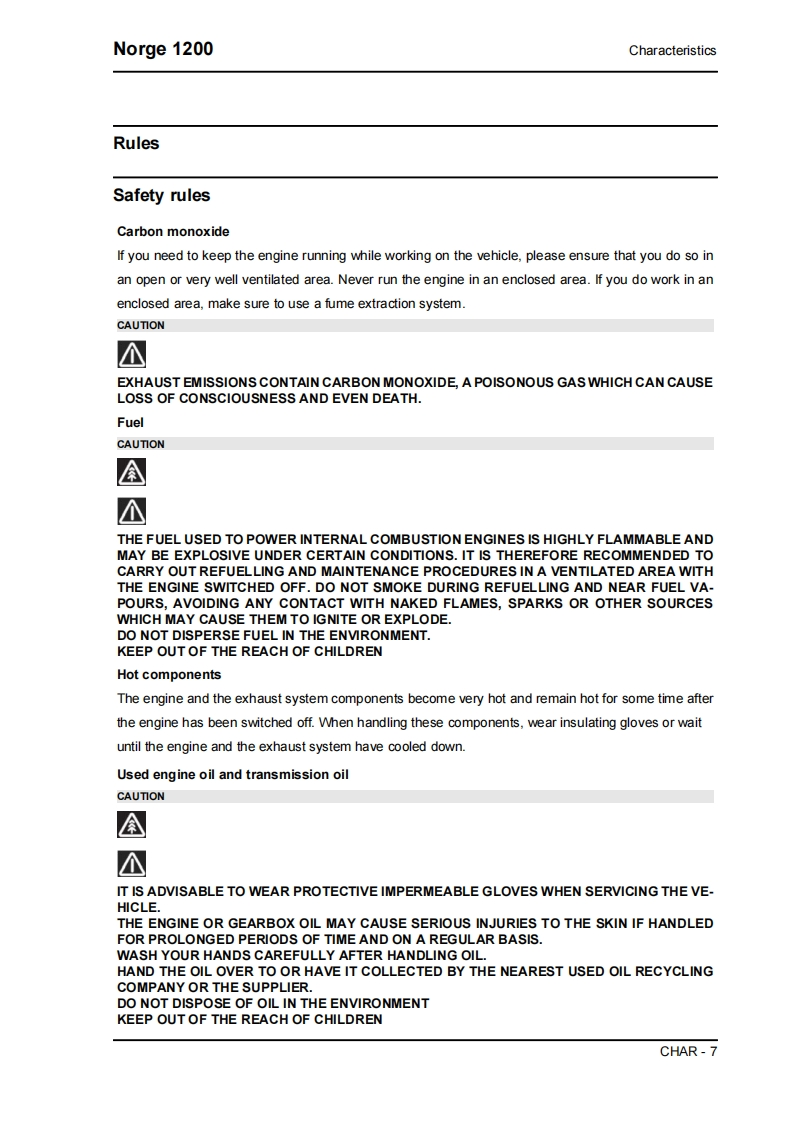 Norge 1200

Characteristics

Rules

Safety rules

Carbon monoxide

If you need to keep the engine running while working on the vehicle, please ensure that you do so in an open or very well ventilated area. Never run the engine in an enclosed area. If you do work in an enclosed area, make sure to use a fume extraction system.

CAUTION

EXHAUST EMISSIONS CONTAIN CARBON MONOXIDE, A POISONOUS GAS WHICH CAN CAUSE LOSS OF CONSCIOUSNESS AND EVEN DEATH.

Fuel

CAUTION

THE FUEL USED TO POWER INTERNAL COMBUSTION ENGINES IS HIGHLY FLAMMABLE AND MAY BE EXPLOSIVE UNDER CERTAIN CONDITIONS. IT IS THEREFORE RECOMMENDED TO CARRY OUT REFUELLING AND MAINTENANCE PROCEDURES IN A VENTILATED AREA WITH THE ENGINE SWITCHED OFF. DO NOT SMOKE DURING REFUELLING AND NEAR FUEL VAPOURS, AVOIDING ANY CONTACT WITH NAKED FLAMES, SPARKS OR OTHER SOURCES WHICH MAY CAUSE THEM TO IGNITE OR EXPLODE.
DO NOT DISPERSE FUEL IN THE ENVIRONMENT.
KEEP OUT OF THE REACH OF CHILDREN

Hot components

The engine and the exhaust system components become very hot and remain hot for some time after the engine has been switched off. When handling these components, wear insulating gloves or wait until the engine and the exhaust system have cooled down.

Used engine oil and transmission oil

CAUTION

IT IS ADVISABLE TO WEAR PROTECTIVE IMPERMEABLE GLOVES WHEN SERVICING THE VEHICLE.
THE ENGINE OR GEARBOX OIL MAY CAUSE SERIOUS INJURIES TO THE SKIN IF HANDLED FOR PROLONGED PERIODS OF TIME AND ON A REGULAR BASIS.
WASH YOUR HANDS CAREFULLY AFTER HANDLING OIL.
HAND THE OIL OVER TO OR HAVE IT COLLECTED BY THE NEAREST USED OIL RECYCLING COMPANY OR THE SUPPLIER.
DO NOT DISPOSE OF OIL IN THE ENVIRONMENT
KEEP OUT OF THE REACH OF CHILDREN

CHAR - 7